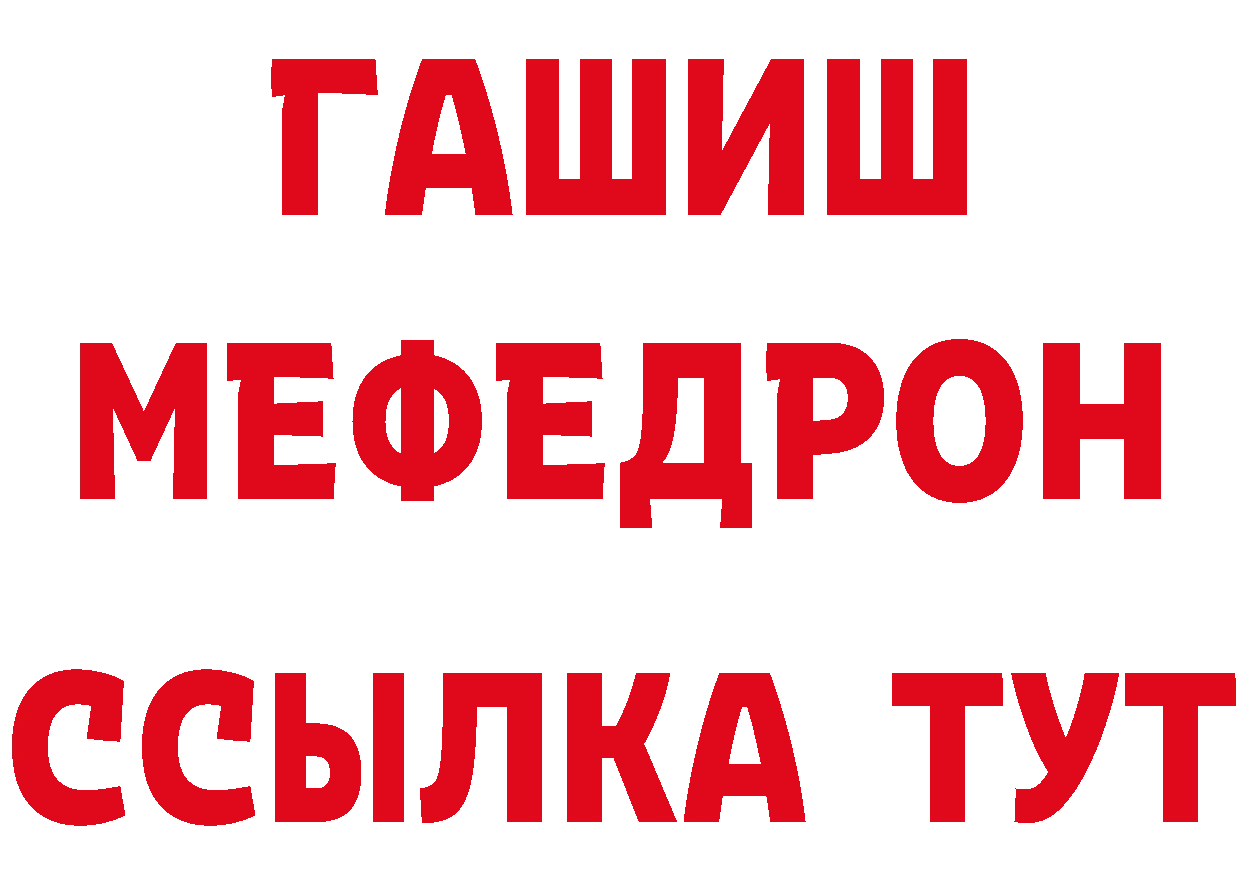 ГАШИШ
МЕФЕДРОН
ССЫЛКА ТУТ